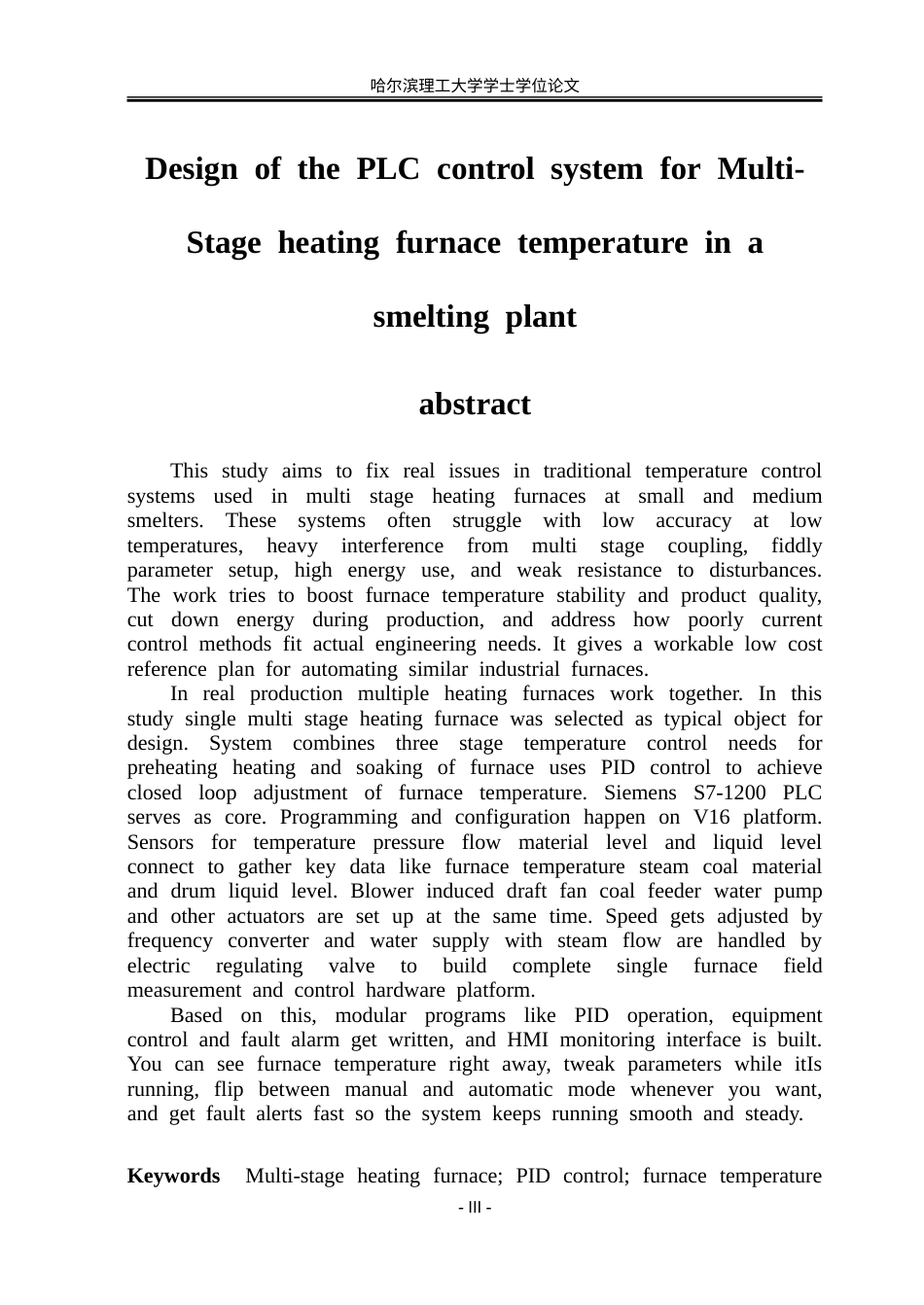 哈尔滨理工大学学士学位论文

Design of the PLC control system for Multi-Stage heating furnace temperature in a smelting plant

abstract

This study aims to fix real issues in traditional temperature control systems used in multi stage heating furnaces at small and medium smelters. These systems often struggle with low accuracy at low temperatures, heavy interference from multi stage coupling, fiddly parameter setup, high energy use, and weak resistance to disturbances. The work tries to boost furnace temperature stability and product quality, cut down energy during production, and address how poorly current control methods fit actual engineering needs. It gives a workable low cost reference plan for automating similar industrial furnaces.

In real production multiple heating furnaces work together. In this study single multi stage heating furnace was selected as typical object for design. System combines three stage temperature control needs for preheating heating and soaking of furnace uses PID control to achieve closed loop adjustment of furnace temperature. Siemens S7-1200 PLC serves as core. Programming and configuration happen on V16 platform. Sensors for temperature pressure flow material level and liquid level connect to gather key data like furnace temperature steam coal material and drum liquid level. Blower induced draft fan coal feeder water pump and other actuators are set up at the same time. Speed gets adjusted by frequency converter and water supply with steam flow are handled by electric regulating valve to build complete single furnace field measurement and control hardware platform.

Based on this, modular programs like PID operation, equipment control and fault alarm get written, and HMI monitoring interface is built. You can see furnace temperature right away, tweak parameters while itIs running, flip between manual and automatic mode whenever you want, and get fault alerts fast so the system keeps running smooth and steady.

Keywords Multi-stage heating furnace; PID control; furnace temperature

- III -